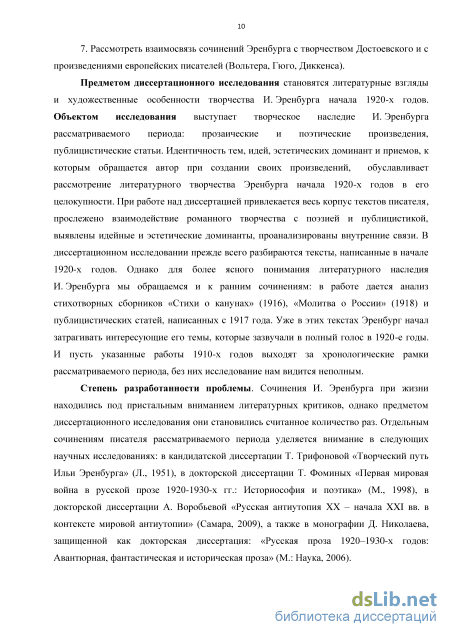 10

7. Рассмотреть взаимосвязь сочинений Эренбурга с творчеством Достоевского и с произведениями европейских писателей (Вольтера, Гюго, Диккенса).

**Предметом диссертационного исследования** становятся литературные взгляды и художественные особенности творчества И. Эренбурга начала 1920-х годов. **Объектом исследования** выступает творческое наследие И. Эренбурга рассматриваемого периода: прозаические и поэтические произведения, публицистические статьи. Идентичность тем, идей, эстетических доминант и приемов, к которым обращается автор при создании своих произведений, обуславливает рассмотрение литературного творчества Эренбурга начала 1920-х годов в его целокупности. При работе над диссертацией привлекается весь корпус текстов писателя, прослежено взаимодействие романного творчества с поэзией и публицистикой, выявлены идейные и эстетические доминанты, проанализированы внутренние связи. В диссертационном исследовании прежде всего разбираются тексты, написанные в начале 1920-х годов. Однако для более ясного понимания литературного наследия И. Эренбурга мы обращаемся и к ранним сочинениям: в работе дается анализ стихотворных сборников «Стихи о канунах» (1916), «Молитва о России» (1918) и публицистических статей, написанных с 1917 года. Уже в этих текстах Эренбург начал затрагивать интересующие его темы, которые зазвучали в полный голос в 1920-е годы. И пусть указанные работы 1910-х годов выходят за хронологические рамки рассматриваемого периода, без них исследование нам видится неполным.

**Степень разработанности проблемы**. Сочинения И. Эренбурга при жизни находились под пристальным вниманием литературных критиков, однако предметом диссертационного исследования они становились считанное количество раз. Отдельным сочинениям писателя рассматриваемого периода уделяется внимание в следующих научных исследованиях: в кандидатской диссертации Т. Трифоновой «Творческий путь Ильи Эренбурга» (Л., 1951), в докторской диссертации Т. Фоминых «Первая мировая война в русской прозе 1920-1930-х гг.: Историософия и поэтика» (М., 1998), в докторской диссертации А. Воробьевой «Русская антиутопия XX – начала XXI вв. в контексте мировой антиутопии» (Самара, 2009), а также в монографии Д. Николаева, защищенной как докторская диссертация: «Русская проза 1920–1930-х годов: Авантюрная, фантастическая и историческая проза» (М.: Наука, 2006).

dsLib.net
библиотека диссертаций